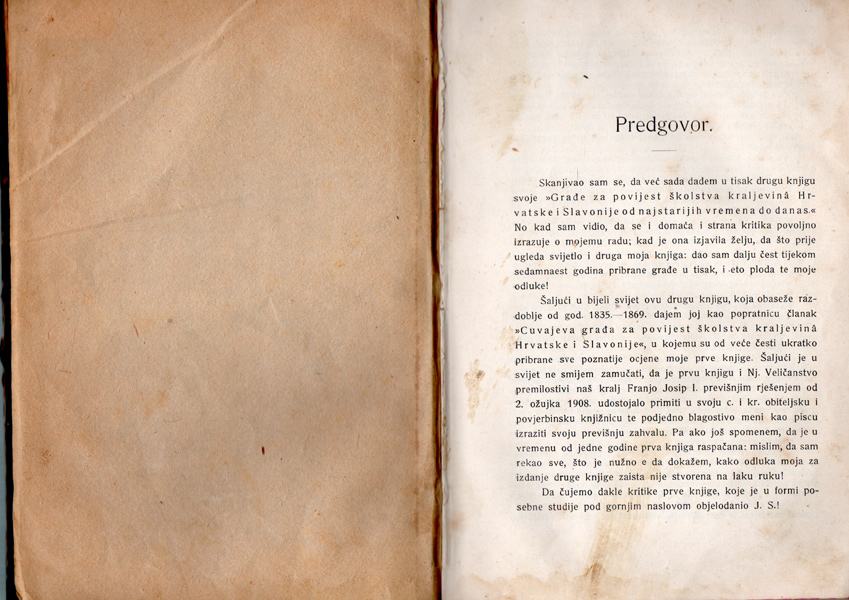 Predgovor.

Skanjivao sam se, da već sada dađem u tisak drugu knjigu svoje »Građe za povijest školstva kraljevinâ Hrvatske i Slavonije od najstarijih vremena do danas.« No kad sam vidio, da se i domaća i strana kritika povoljno izrazuje o mojemu radu; kad je ona izjavila želju, da što prije ugleda svijetlo i druga moja knjiga: dao sam dalju čest tijekom sedamnaest godina pribrane građe u tisak, i eto ploda te moje odluke!

Šaljući u bijeli svijet ovu drugu knjigu, koja obaseže razdoblje od god. 1835.—1869. dajem joj kao popratnicu članak »Cuvajeva građa za povijest školstva kraljevinâ Hrvatske i Slavonije«, u kojemu su od veće česti ukratko pribrane sve poznatije ocjene moje prve knjige. Šaljući je u svijet ne smijem zamučati, da je prvu knjigu i Nj. Veličanstvo premilostivi naš kralj Franjo Josip I. previšnjim rješenjem od 2. ožujka 1908. udostojalo primiti u svoju c. i kr. obiteljsku i povjerbinsku knjižnicu te podjedno blagostivo meni kao piscu izraziti svoju previšnju zahvalu. Pa ako još spomenem, da je u vremenu od jedne godine prva knjiga raspačana: mislim, da sam rekao sve, što je nužno e da dokažem, kako odluka moja za izdanje druge knjige zaista nije stvorena na laku ruku!

Da čujemo dakle kritike prve knjige, koje je u formi posebne studije pod gornjim naslovom objelodanio J. S.!